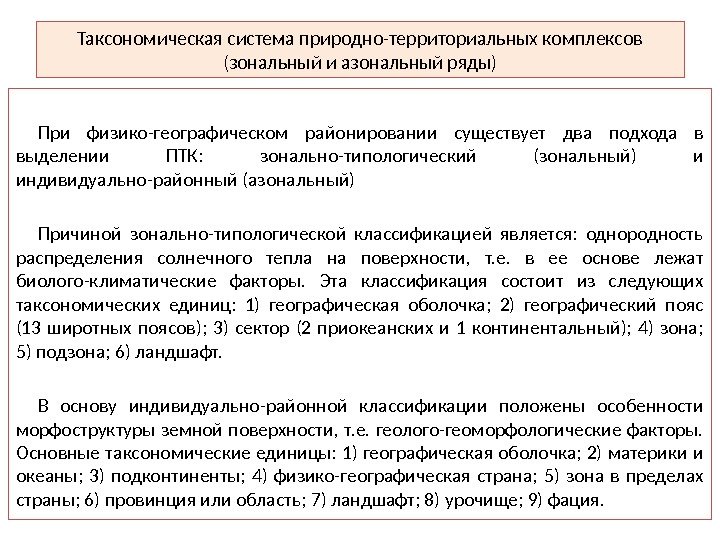 Таксономическая система природно-территориальных комплексов (зональный и азональный ряды)

При физико-географическом районировании существует два подхода в выделении ПТК: зонально-типологический (зональный) и индивидуально-районный (азональный)

Причиной зонально-типологической классификацией является: однородность распределения солнечного тепла на поверхности, т.е. в ее основе лежат биолого-климатические факторы. Эта классификация состоит из следующих таксономических единиц: 1) географическая оболочка; 2) географический пояс (13 широтных поясов); 3) сектор (2 приокеанских и 1 континентальный); 4) зона; 5) подзона; 6) ландшафт.

В основу индивидуально-районной классификации положены особенности морфоструктуры земной поверхности, т.е. геолого-геоморфологические факторы. Основные таксономические единицы: 1) географическая оболочка; 2) материки и океаны; 3) подконтиненты; 4) физико-географическая страна; 5) зона в пределах страны; 6) провинция или область; 7) ландшафт; 8) урочище; 9) фация.